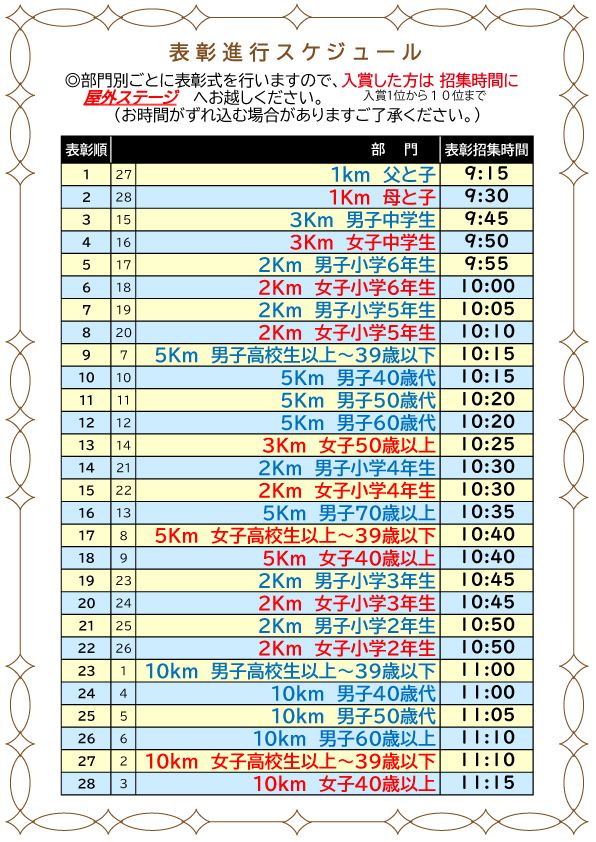 表彰進行スケジュール

◎部門別ごとに表彰式を行いますので、入賞した方は 招集時間に 屋外ステージ へお越しください。 入賞1位から10位まで
（お時間がずれ込む場合がありますご了承ください。）

| 表彰順 |  | 部　門 | 表彰招集時間 |
|---|---|---|---|
| 1 | 27 | 1km 父と子 | 9:15 |
| 2 | 28 | 1Km 母と子 | 9:30 |
| 3 | 15 | 3Km 男子中学生 | 9:45 |
| 4 | 16 | 3Km 女子中学生 | 9:50 |
| 5 | 17 | 2Km 男子小学6年生 | 9:55 |
| 6 | 18 | 2Km 女子小学6年生 | 10:00 |
| 7 | 19 | 2Km 男子小学5年生 | 10:05 |
| 8 | 20 | 2Km 女子小学5年生 | 10:10 |
| 9 | 7 | 5Km 男子高校生以上～39歳以下 | 10:15 |
| 10 | 10 | 5Km 男子40歳代 | 10:15 |
| 11 | 11 | 5Km 男子50歳代 | 10:20 |
| 12 | 12 | 5Km 男子60歳代 | 10:20 |
| 13 | 14 | 3Km 女子50歳以上 | 10:25 |
| 14 | 21 | 2Km 男子小学4年生 | 10:30 |
| 15 | 22 | 2Km 女子小学4年生 | 10:30 |
| 16 | 13 | 5Km 男子70歳以上 | 10:35 |
| 17 | 8 | 5Km 女子高校生以上～39歳以下 | 10:40 |
| 18 | 9 | 5Km 女子40歳以上 | 10:40 |
| 19 | 23 | 2Km 男子小学3年生 | 10:45 |
| 20 | 24 | 2Km 女子小学3年生 | 10:45 |
| 21 | 25 | 2Km 男子小学2年生 | 10:50 |
| 22 | 26 | 2Km 女子小学2年生 | 10:50 |
| 23 | 1 | 10km 男子高校生以上～39歳以下 | 11:00 |
| 24 | 4 | 10km 男子40歳代 | 11:00 |
| 25 | 5 | 10km 男子50歳代 | 11:05 |
| 26 | 6 | 10km 男子60歳以上 | 11:10 |
| 27 | 2 | 10km 女子高校生以上～39歳以下 | 11:10 |
| 28 | 3 | 10km 女子40歳以上 | 11:15 |